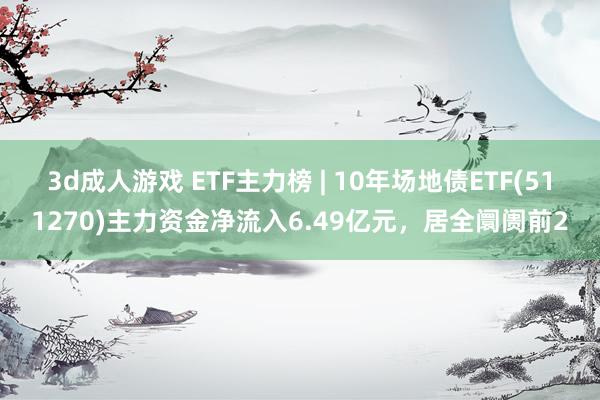 3d成人游戏 ETF主力榜 | 10年场地债ETF(511270)主力资金净流入6.49亿元，居全阛阓前2